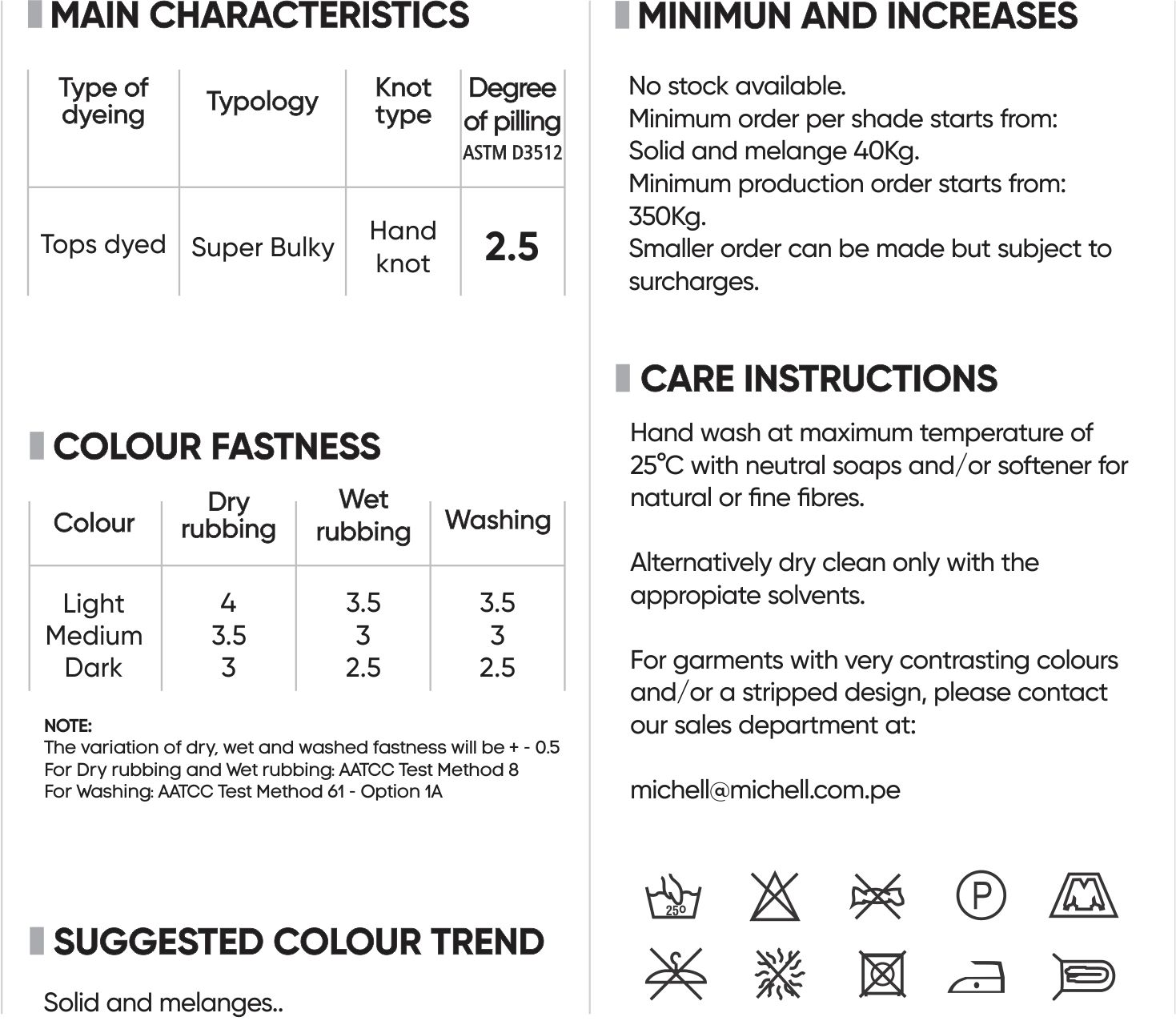 MAIN CHARACTERISTICS

| Type of dyeing | Typology | Knot type | Degree of pilling ASTM D3512 |
|---|---|---|---|
| Tops dyed | Super Bulky | Hand knot | 2.5 |

COLOUR FASTNESS

| Colour | Dry rubbing | Wet rubbing | Washing |
|---|---|---|---|
| Light | 4 | 3.5 | 3.5 |
| Medium | 3.5 | 3 | 3 |
| Dark | 3 | 2.5 | 2.5 |

NOTE:
The variation of dry, wet and washed fastness will be + - 0.5
For Dry rubbing and Wet rubbing: AATCC Test Method 8
For Washing: AATCC Test Method 61 - Option 1A

SUGGESTED COLOUR TREND

Solid and melanges..

MINIMUN AND INCREASES

No stock available.
Minimum order per shade starts from:
Solid and melange 40Kg.
Minimum production order starts from:
350Kg.
Smaller order can be made but subject to surcharges.

CARE INSTRUCTIONS

Hand wash at maximum temperature of 25°C with neutral soaps and/or softener for natural or fine fibres.

Alternatively dry clean only with the appropiate solvents.

For garments with very contrasting colours and/or a stripped design, please contact our sales department at:

michell@michell.com.pe

25°

P